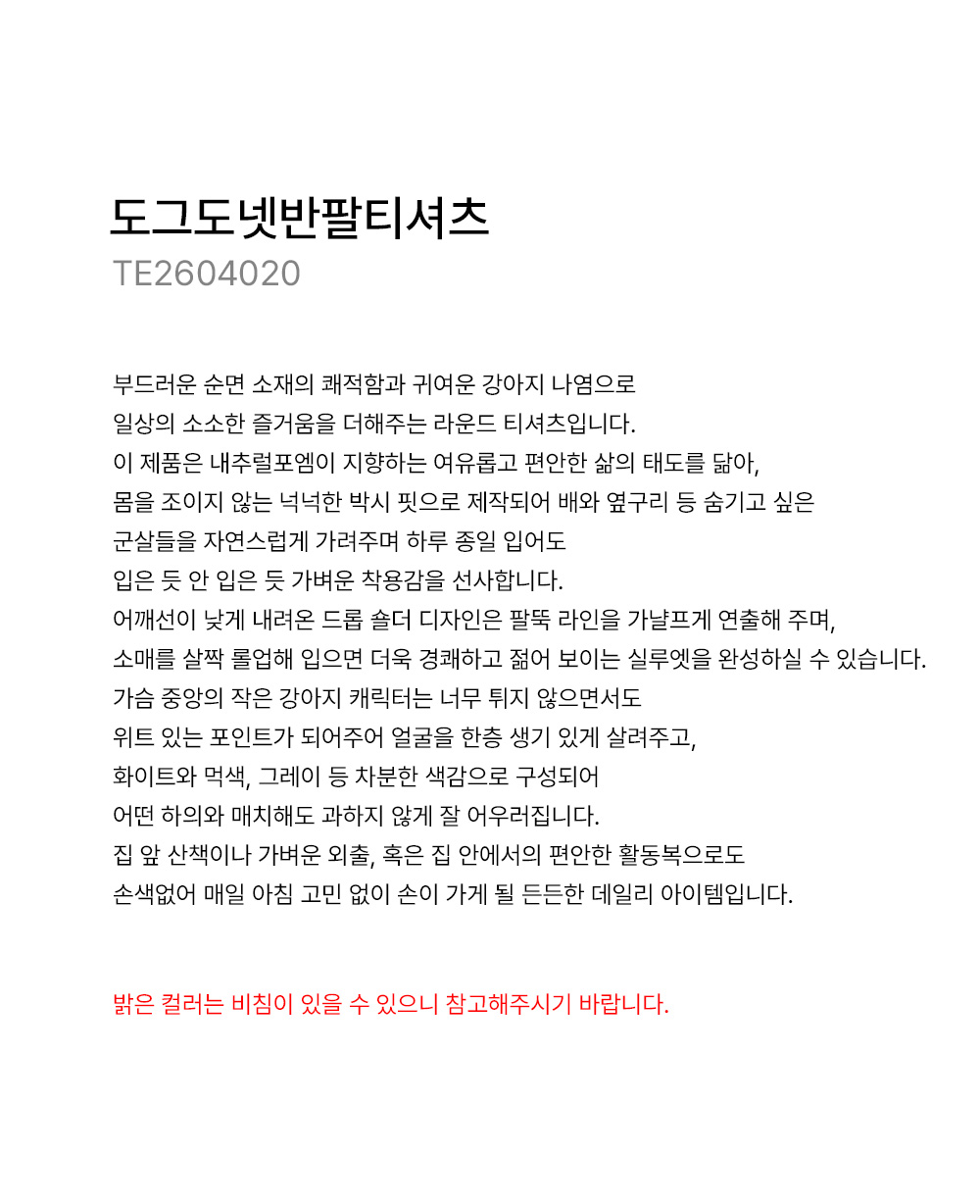 도그도넷반팔티셔츠
TE2604020

부드러운 순면 소재의 쾌적함과 귀여운 강아지 나염으로
일상의 소소한 즐거움을 더해주는 라운드 티셔츠입니다.
이 제품은 내추럴포엠이 지향하는 여유롭고 편안한 삶의 태도를 닮아,
몸을 조이지 않는 넉넉한 박시 핏으로 제작되어 배와 옆구리 등 숨기고 싶은
군살들을 자연스럽게 가려주며 하루 종일 입어도
입은 듯 안 입은 듯 가벼운 착용감을 선사합니다.
어깨선이 낮게 내려온 드롭 숄더 디자인은 팔뚝 라인을 가냘프게 연출해 주며,
소매를 살짝 롤업해 입으면 더욱 경쾌하고 젊어 보이는 실루엣을 완성하실 수 있습니다.
가슴 중앙의 작은 강아지 캐릭터는 너무 튀지 않으면서도
위트 있는 포인트가 되어주어 얼굴을 한층 생기 있게 살려주고,
화이트와 먹색, 그레이 등 차분한 색감으로 구성되어
어떤 하의와 매치해도 과하지 않게 잘 어우러집니다.
집 앞 산책이나 가벼운 외출, 혹은 집 안에서의 편안한 활동복으로도
손색없어 매일 아침 고민 없이 손이 가게 될 든든한 데일리 아이템입니다.

밝은 컬러는 비침이 있을 수 있으니 참고해주시기 바랍니다.